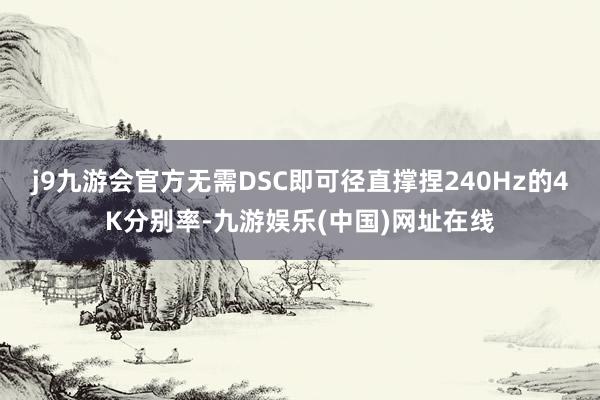 j9九游会官方无需DSC即可径直撑捏240Hz的4K分别率-九游娱乐(中国)网址在线